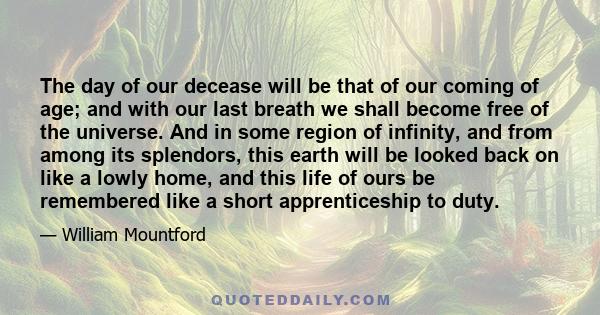 The day of our decease will be that of our coming of age; and with our last breath we shall become free of the universe. And in some region of infinity, and from among its splendors, this earth will be looked back on like a lowly home, and this life of ours be remembered like a short apprenticeship to duty.

— William Mountford

QUOTEDDAILY.COM